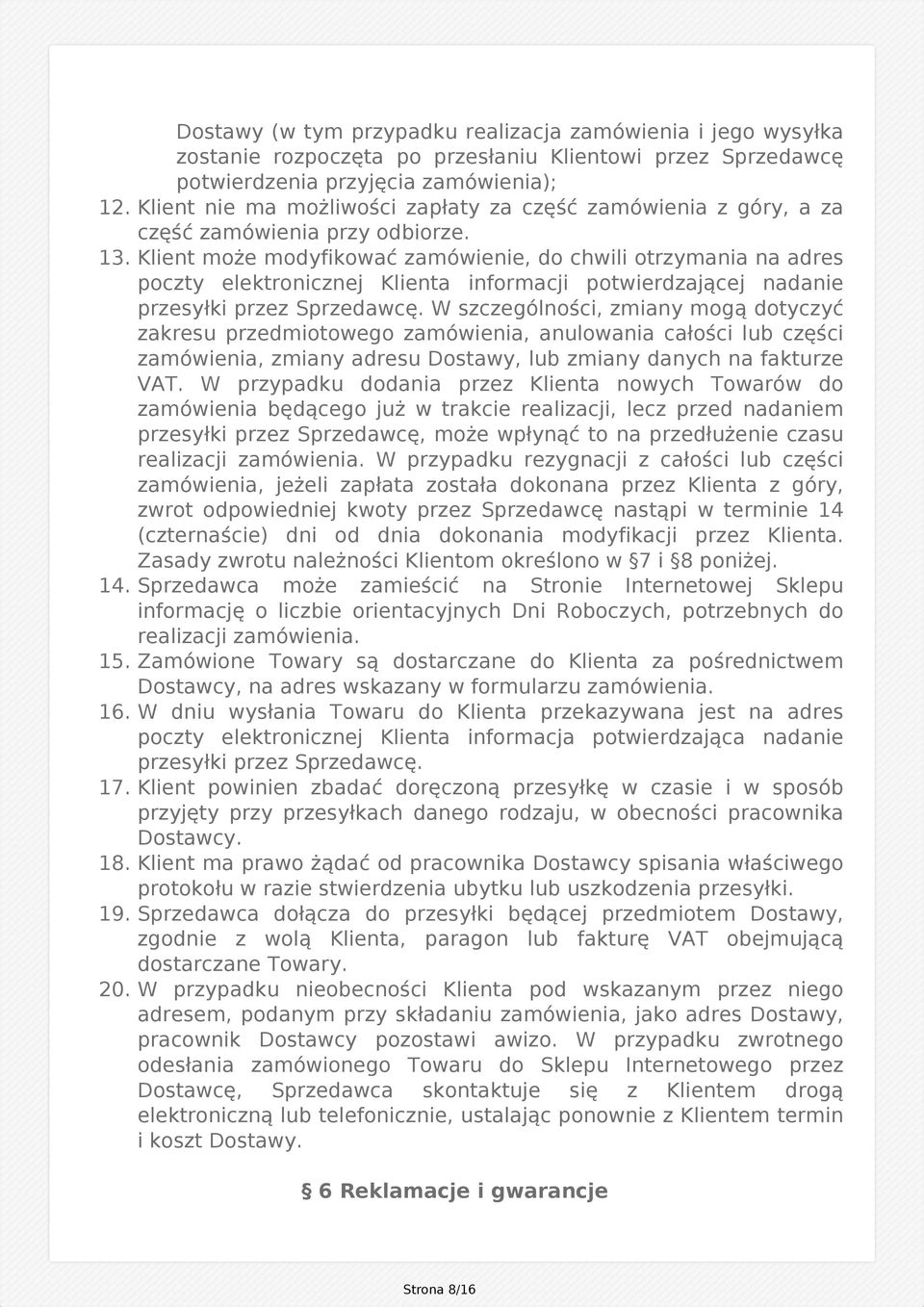 Dostawy (w tym przypadku realizacja zamówienia i jego wysyłka zostanie rozpoczęta po przesłaniu Klientowi przez Sprzedawcę potwierdzenia przyjęcia zamówienia);

12. Klient nie ma możliwości zapłaty za część zamówienia z góry, a za część zamówienia przy odbiorze.

13. Klient może modyfikować zamówienie, do chwili otrzymania na adres poczty elektronicznej Klienta informacji potwierdzającej nadanie przesyłki przez Sprzedawcę. W szczególności, zmiany mogą dotyczyć zakresu przedmiotowego zamówienia, anulowania całości lub części zamówienia, zmiany adresu Dostawy, lub zmiany danych na fakturze VAT. W przypadku dodania przez Klienta nowych Towarów do zamówienia będącego już w trakcie realizacji, lecz przed nadaniem przesyłki przez Sprzedawcę, może wpłynąć to na przedłużenie czasu realizacji zamówienia. W przypadku rezygnacji z całości lub części zamówienia, jeżeli zapłata została dokonana przez Klienta z góry, zwrot odpowiedniej kwoty przez Sprzedawcę nastąpi w terminie 14 (czternaście) dni od dnia dokonania modyfikacji przez Klienta. Zasady zwrotu należności Klientom określono w § 7 i § 8 poniżej.

14. Sprzedawca może zamieścić na Stronie Internetowej Sklepu informację o liczbie orientacyjnych Dni Roboczych, potrzebnych do realizacji zamówienia.

15. Zamówione Towary są dostarczane do Klienta za pośrednictwem Dostawcy, na adres wskazany w formularzu zamówienia.

16. W dniu wysłania Towaru do Klienta przekazywana jest na adres poczty elektronicznej Klienta informacja potwierdzająca nadanie przesyłki przez Sprzedawcę.

17. Klient powinien zbadać doręczoną przesyłkę w czasie i w sposób przyjęty przy przesyłkach danego rodzaju, w obecności pracownika Dostawcy.

18. Klient ma prawo żądać od pracownika Dostawcy spisania właściwego protokołu w razie stwierdzenia ubytku lub uszkodzenia przesyłki.

19. Sprzedawca dołącza do przesyłki będącej przedmiotem Dostawy, zgodnie z wolą Klienta, paragon lub fakturę VAT obejmującą dostarczane Towary.

20. W przypadku nieobecności Klienta pod wskazanym przez niego adresem, podanym przy składaniu zamówienia, jako adres Dostawy, pracownik Dostawcy pozostawi awizo. W przypadku zwrotnego odesłania zamówionego Towaru do Sklepu Internetowego przez Dostawcę, Sprzedawca skontaktuje się z Klientem drogą elektroniczną lub telefonicznie, ustalając ponownie z Klientem termin i koszt Dostawy.

§ 6 Reklamacje i gwarancje

Strona 8/16